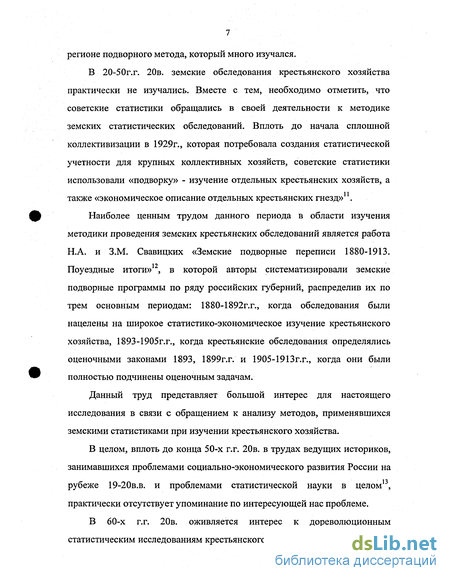 7

регионе подворного метода, который много изучался.

В 20-50г.г. 20в. земские обследования крестьянского хозяйства практически не изучались. Вместе с тем, необходимо отметить, что советские статистики обращались в своей деятельности к методике земских статистических обследований. Вплоть до начала сплошной коллективизации в 1929г., которая потребовала создания статистической учетности для крупных коллективных хозяйств, советские статистики использовали «подворку» - изучение отдельных крестьянских хозяйств, а также «экономическое описание отдельных крестьянских гнезд»$^{11}$.

Наиболее ценным трудом данного периода в области изучения методики проведения земских крестьянских обследований является работа Н.А. и З.М. Свавицких «Земские подворные переписи 1880-1913. Поуездные итоги»$^{12}$, в которой авторы систематизировали земские подворные программы по ряду российских губерний, распределив их по трем основным периодам: 1880-1892г.г., когда обследования были нацелены на широкое статистико-экономическое изучение крестьянского хозяйства, 1893-1905г.г., когда крестьянские обследования определялись оценочными законами 1893, 1899г.г. и 1905-1913г.г., когда они были полностью подчинены оценочным задачам.

Данный труд представляет большой интерес для настоящего исследования в связи с обращением к анализу методов, применявшихся земскими статистиками при изучении крестьянского хозяйства.

В целом, вплоть до конца 50-х г.г. 20в. в трудах ведущих историков, занимавшихся проблемами социально-экономического развития России на рубеже 19-20в.в. и проблемами статистической науки в целом$^{13}$, практически отсутствует упоминание по интересующей нас проблеме.

В 60-х г.г. 20в. оживляется интерес к дореволюционным статистическим исследованиям крестьянског

dsLib.net
библиотека диссертаций